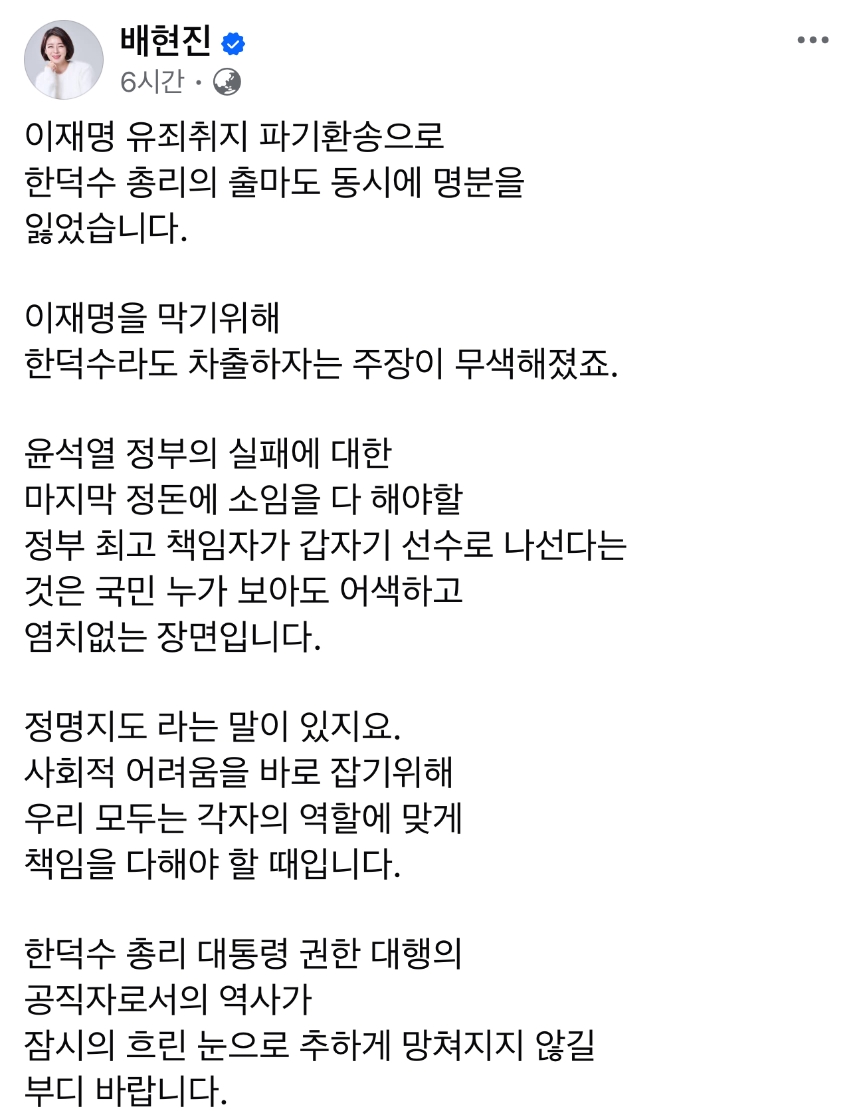 배현진
6시간 ·

이재명 유죄취지 파기환송으로
한덕수 총리의 출마도 동시에 명분을
잃었습니다.

이재명을 막기위해
한덕수라도 차출하자는 주장이 무색해졌죠.

윤석열 정부의 실패에 대한
마지막 정돈에 소임을 다 해야할
정부 최고 책임자가 갑자기 선수로 나선다는
것은 국민 누가 보아도 어색하고
염치없는 장면입니다.

정명지도 라는 말이 있지요.
사회적 어려움을 바로 잡기위해
우리 모두는 각자의 역할에 맞게
책임을 다해야 할 때입니다.

한덕수 총리 대통령 권한 대행의
공직자로서의 역사가
잠시의 흐린 눈으로 추하게 망쳐지지 않길
부디 바랍니다.